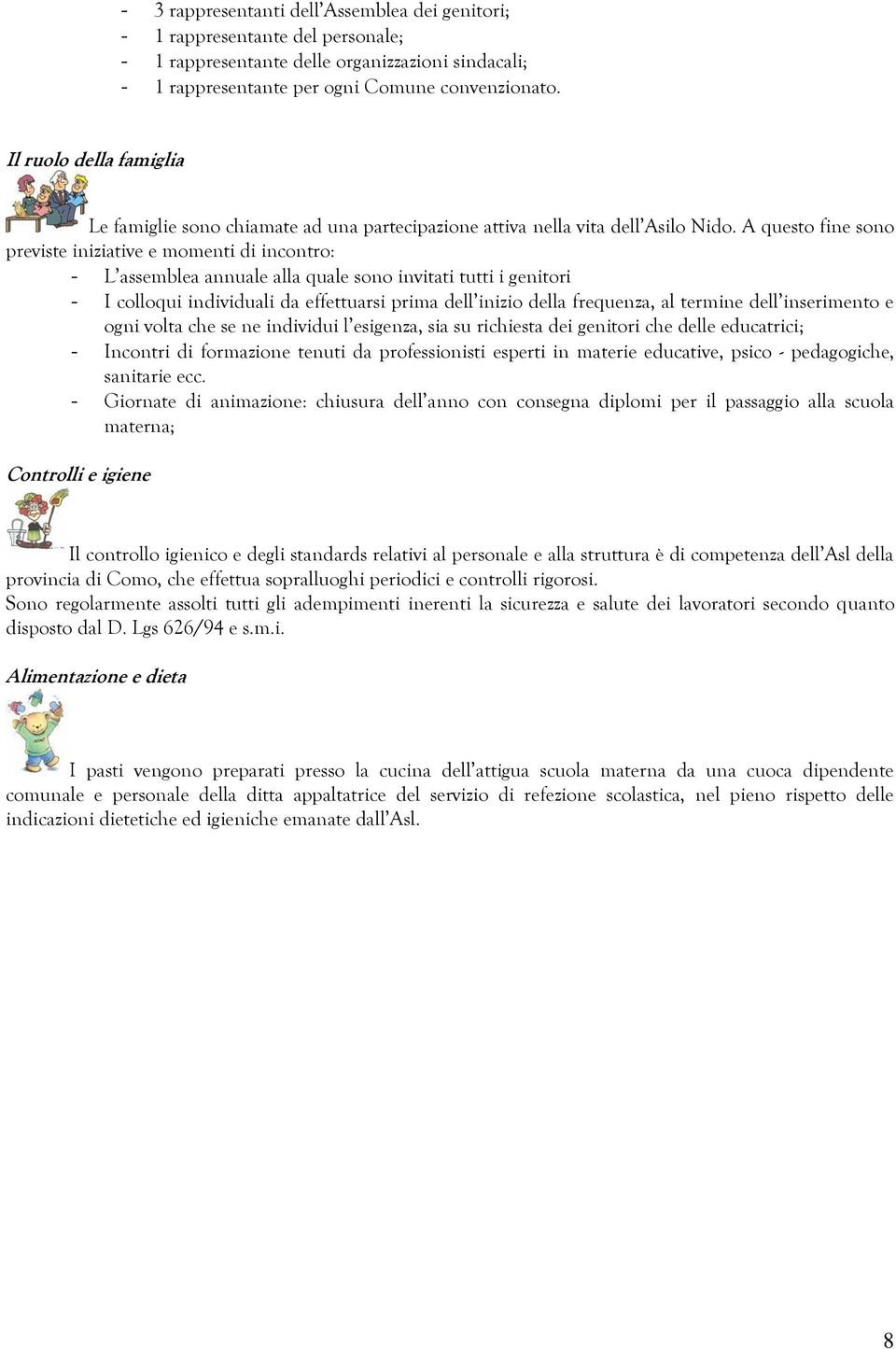 - 3 rappresentanti dell'Assemblea dei genitori;
- 1 rappresentante del personale;
- 1 rappresentante delle organizzazioni sindacali;
- 1 rappresentante per ogni Comune convenzionato.

Il ruolo della famiglia

Le famiglie sono chiamate ad una partecipazione attiva nella vita dell'Asilo Nido. A questo fine sono previste iniziative e momenti di incontro:
- L'assemblea annuale alla quale sono invitati tutti i genitori
- I colloqui individuali da effettuarsi prima dell'inizio della frequenza, al termine dell'inserimento e ogni volta che se ne individui l'esigenza, sia su richiesta dei genitori che delle educatrici;
- Incontri di formazione tenuti da professionisti esperti in materie educative, psico - pedagogiche, sanitarie ecc.
- Giornate di animazione: chiusura dell'anno con consegna diplomi per il passaggio alla scuola materna;

Controlli e igiene

Il controllo igienico e degli standards relativi al personale e alla struttura è di competenza dell'Asl della provincia di Como, che effettua sopralluoghi periodici e controlli rigorosi.
Sono regolarmente assolti tutti gli adempimenti inerenti la sicurezza e salute dei lavoratori secondo quanto disposto dal D. Lgs 626/94 e s.m.i.

Alimentazione e dieta

I pasti vengono preparati presso la cucina dell'attigua scuola materna da una cuoca dipendente comunale e personale della ditta appaltatrice del servizio di refezione scolastica, nel pieno rispetto delle indicazioni dietetiche ed igieniche emanate dall'Asl.

8